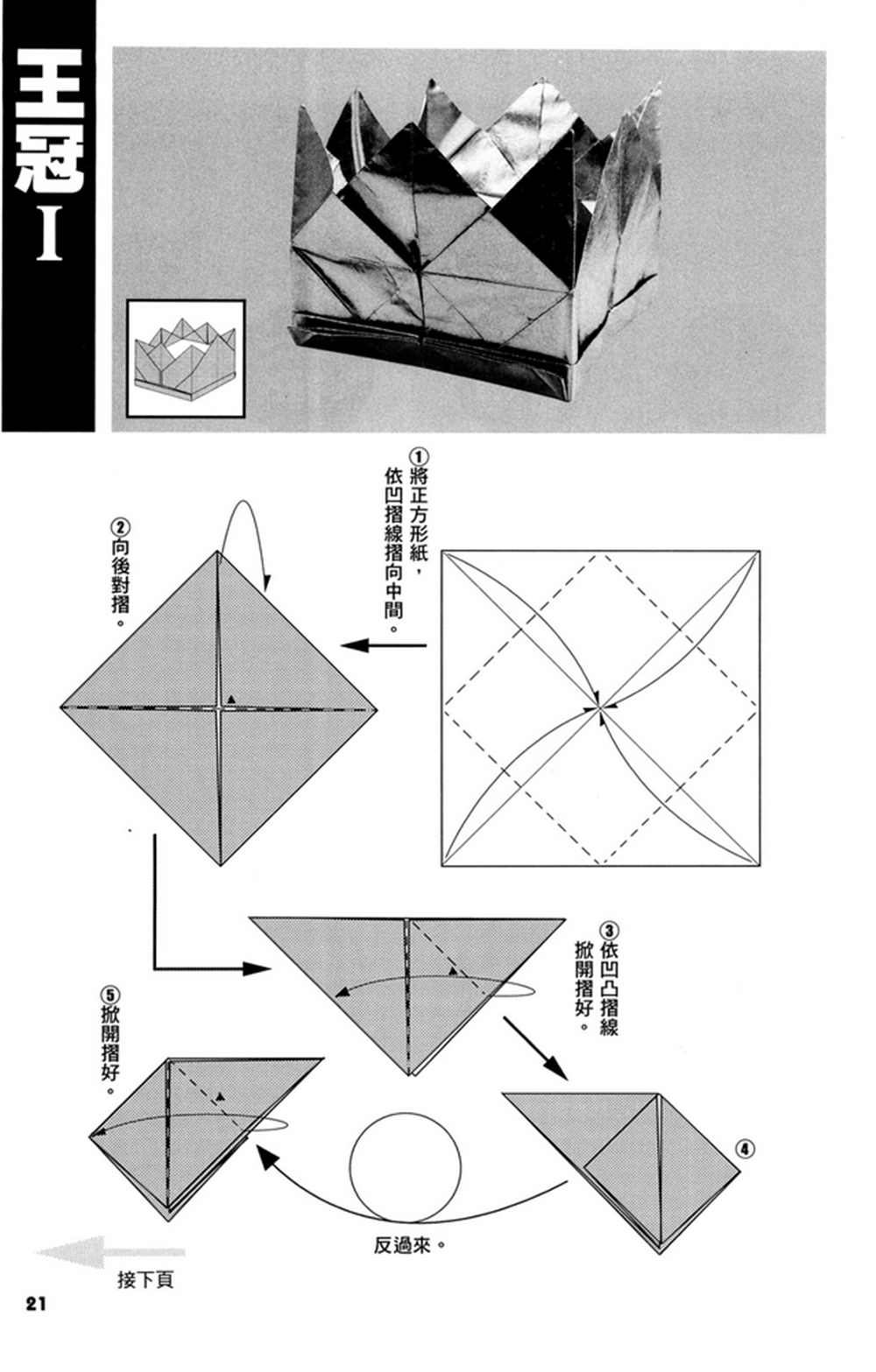 王冠I

①將正方形紙，依凹摺線摺向中間。

②向後對摺。

③依凹凸摺線掀開摺好。

④

⑤掀開摺好。

反過來。

接下頁

21